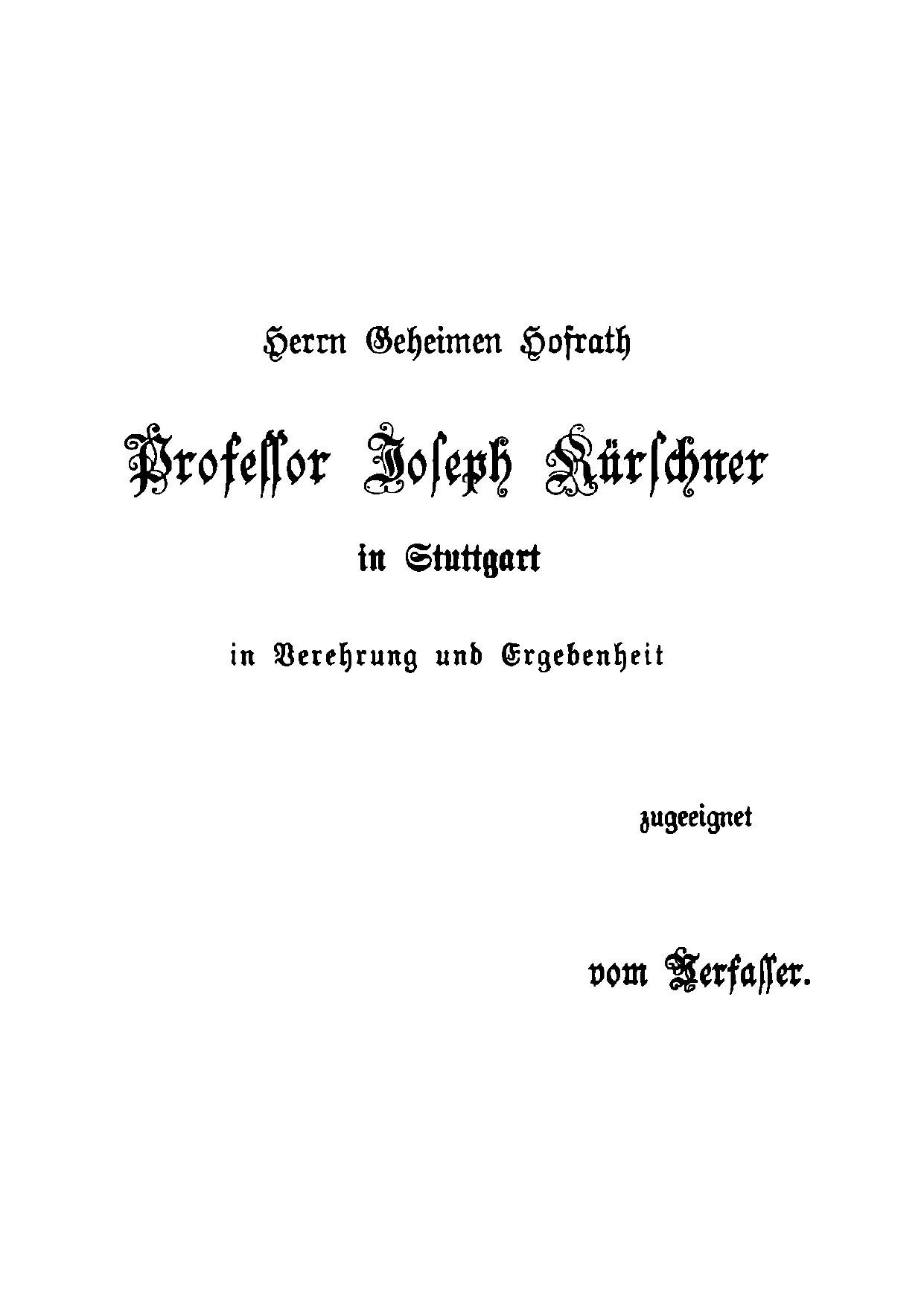 Herrn Geheimen Hofrath

Professor Joseph Kürschner

in Stuttgart

in Verehrung und Ergebenheit

zugeeignet

vom Verfasser.